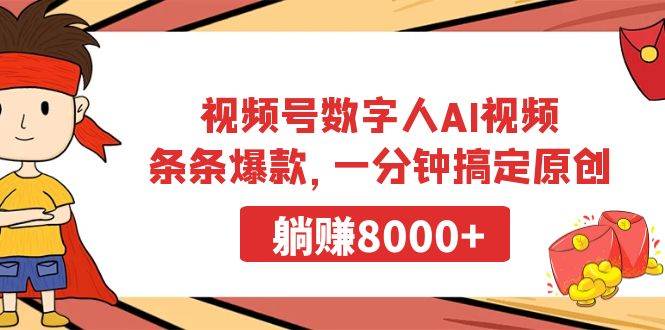 视频号数字人AI视频
条条爆款，一分钟搞定原创

躺赚8000+